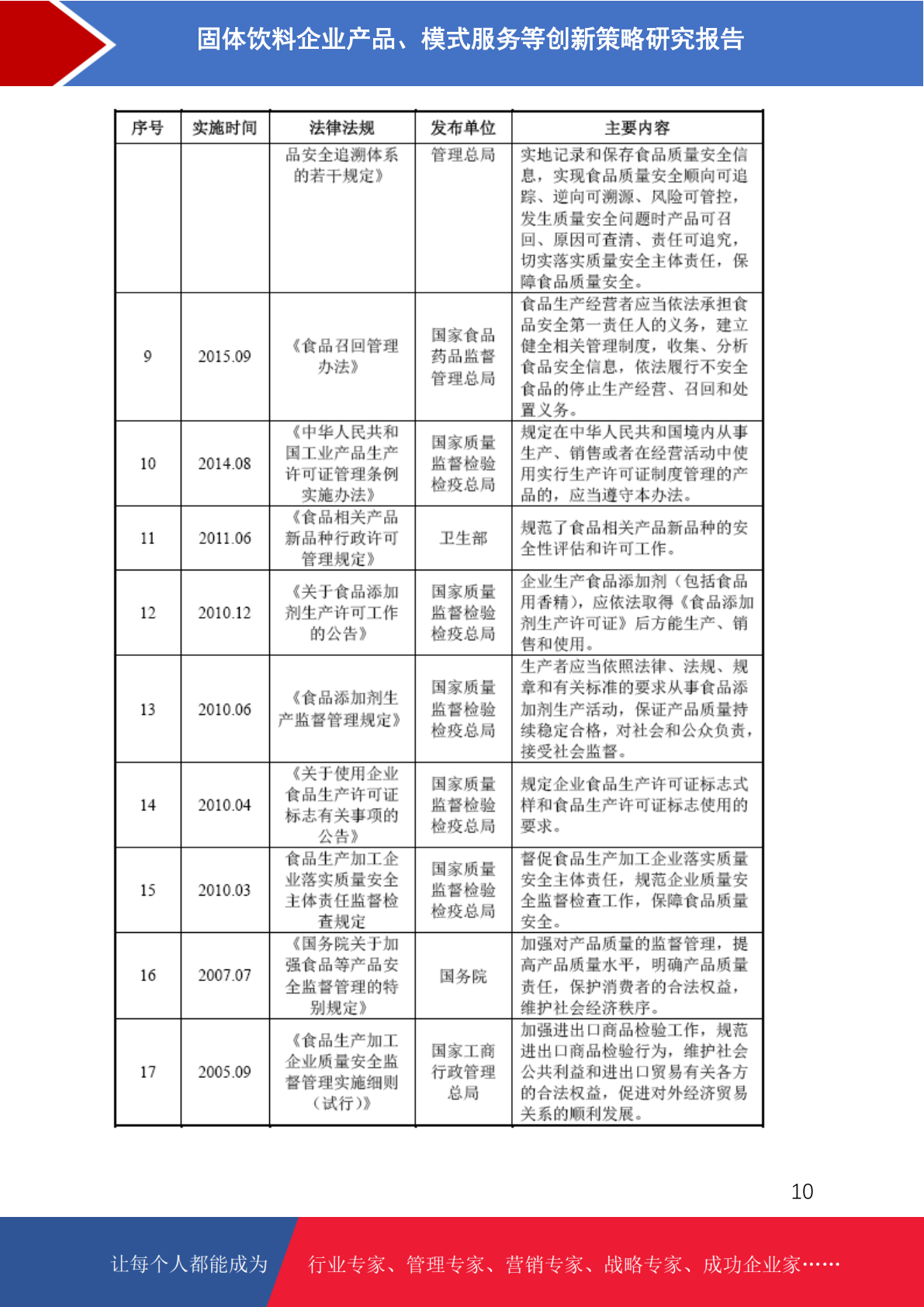 固体饮料企业产品、模式服务等创新策略研究报告

| 序号 | 实施时间 | 法律法规 | 发布单位 | 主要内容 |
|---|---|---|---|---|
| | | 品安全追溯体系的若干规定》 | 管理总局 | 实地记录和保存食品质量安全信息，实现食品质量安全顺向可追踪、逆向可溯源、风险可管控，发生质量安全问题时产品可召回、原因可查清、责任可追究，切实落实质量安全主体责任，保障食品质量安全。 |
| 9 | 2015.09 | 《食品召回管理办法》 | 国家食品药品监督管理总局 | 食品生产经营者应当依法承担食品安全第一责任人的义务，建立健全相关管理制度，收集、分析食品安全信息，依法履行不安全食品的停止生产经营、召回和处置义务。 |
| 10 | 2014.08 | 《中华人民共和国工业产品生产许可证管理条例实施办法》 | 国家质量监督检验检疫总局 | 规定在中华人民共和国境内从事生产、销售或者在经营活动中使用实行生产许可证制度管理的产品的，应当遵守本办法。 |
| 11 | 2011.06 | 《食品相关产品新品种行政许可管理规定》 | 卫生部 | 规范了食品相关产品新品种的安全性评估和许可工作。 |
| 12 | 2010.12 | 《关于食品添加剂生产许可工作的公告》 | 国家质量监督检验检疫总局 | 企业生产食品添加剂（包括食品用香精），应依法取得《食品添加剂生产许可证》后方能生产、销售和使用。 |
| 13 | 2010.06 | 《食品添加剂生产监督管理规定》 | 国家质量监督检验检疫总局 | 生产者应当依照法律、法规、规章和有关标准的要求从事食品添加剂生产活动，保证产品质量持续稳定合格，对社会和公众负责，接受社会监督。 |
| 14 | 2010.04 | 《关于使用企业食品生产许可证标志有关事项的公告》 | 国家质量监督检验检疫总局 | 规定企业食品生产许可证标志式样和食品生产许可证标志使用的要求。 |
| 15 | 2010.03 | 食品生产加工企业落实质量安全主体责任监督检查规定 | 国家质量监督检验检疫总局 | 督促食品生产加工企业落实质量安全主体责任，规范企业质量安全监督检查工作，保障食品质量安全。 |
| 16 | 2007.07 | 《国务院关于加强食品等产品安全监督管理的特别规定》 | 国务院 | 加强对产品质量的监督管理，提高产品质量水平，明确产品质量责任，保护消费者的合法权益，维护社会经济秩序。 |
| 17 | 2005.09 | 《食品生产加工企业质量安全监督管理实施细则（试行）》 | 国家工商行政管理总局 | 加强进出口商品检验工作，规范进出口商品检验行为，维护社会公共利益和进出口贸易有关各方的合法权益，促进对外经济贸易关系的顺利发展。 |

10

让每个人都能成为 行业专家、管理专家、营销专家、战略专家、成功企业家……